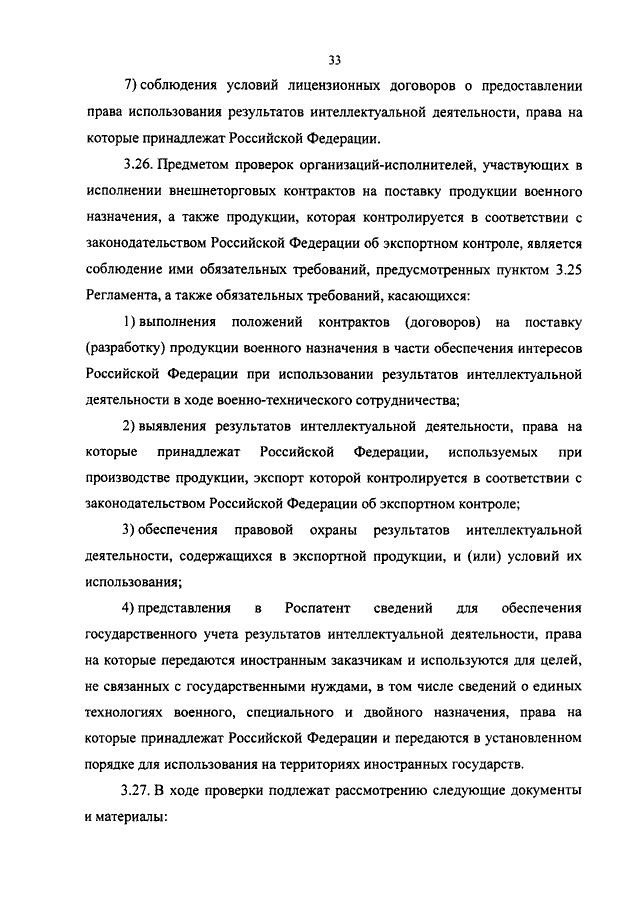 33

7) соблюдения условий лицензионных договоров о предоставлении права использования результатов интеллектуальной деятельности, права на которые принадлежат Российской Федерации.

3.26. Предметом проверок организаций-исполнителей, участвующих в исполнении внешнеторговых контрактов на поставку продукции военного назначения, а также продукции, которая контролируется в соответствии с законодательством Российской Федерации об экспортном контроле, является соблюдение ими обязательных требований, предусмотренных пунктом 3.25 Регламента, а также обязательных требований, касающихся:

1) выполнения положений контрактов (договоров) на поставку (разработку) продукции военного назначения в части обеспечения интересов Российской Федерации при использовании результатов интеллектуальной деятельности в ходе военно-технического сотрудничества;

2) выявления результатов интеллектуальной деятельности, права на которые принадлежат Российской Федерации, используемых при производстве продукции, экспорт которой контролируется в соответствии с законодательством Российской Федерации об экспортном контроле;

3) обеспечения правовой охраны результатов интеллектуальной деятельности, содержащихся в экспортной продукции, и (или) условий их использования;

4) представления в Роспатент сведений для обеспечения государственного учета результатов интеллектуальной деятельности, права на которые передаются иностранным заказчикам и используются для целей, не связанных с государственными нуждами, в том числе сведений о единых технологиях военного, специального и двойного назначения, права на которые принадлежат Российской Федерации и передаются в установленном порядке для использования на территориях иностранных государств.

3.27. В ходе проверки подлежат рассмотрению следующие документы и материалы: